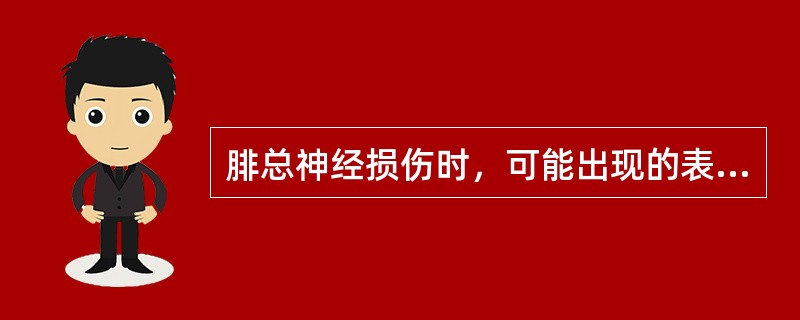 腓总神经损伤时，可能出现的表...